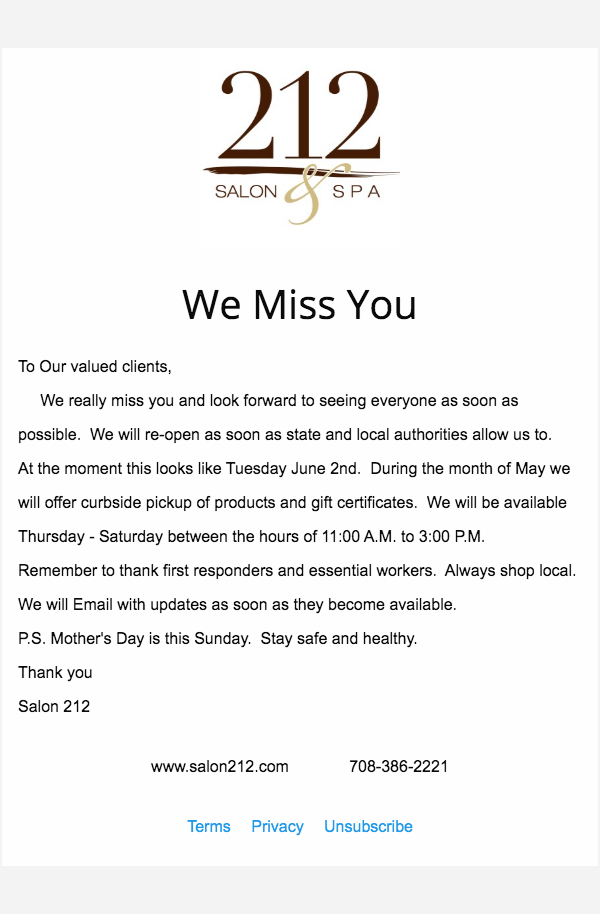 212
SALON & SPA

We Miss You

To Our valued clients,

We really miss you and look forward to seeing everyone as soon as possible. We will re-open as soon as state and local authorities allow us to. At the moment this looks like Tuesday June 2nd. During the month of May we will offer curbside pickup of products and gift certificates. We will be available Thursday - Saturday between the hours of 11:00 A.M. to 3:00 P.M.

Remember to thank first responders and essential workers. Always shop local.

We will Email with updates as soon as they become available.

P.S. Mother's Day is this Sunday. Stay safe and healthy.

Thank you

Salon 212

www.salon212.com 708-386-2221

Terms Privacy Unsubscribe